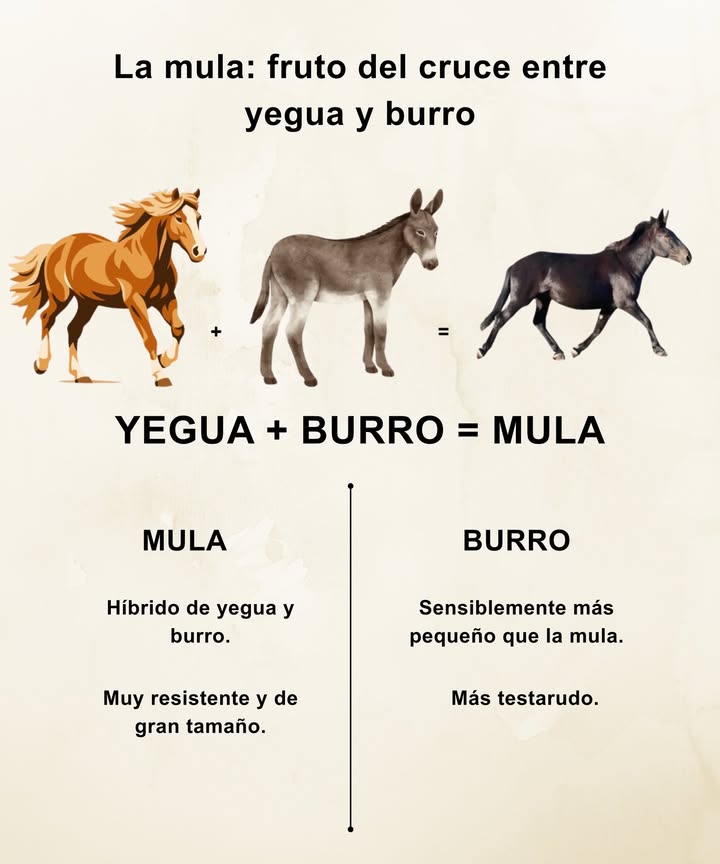 La mula: fruto del cruce entre yegua y burro

+

=

YEGUA + BURRO = MULA

MULA

Híbrido de yegua y burro.

Muy resistente y de gran tamaño.

BURRO

Sensiblemente más pequeño que la mula.

Más testarudo.